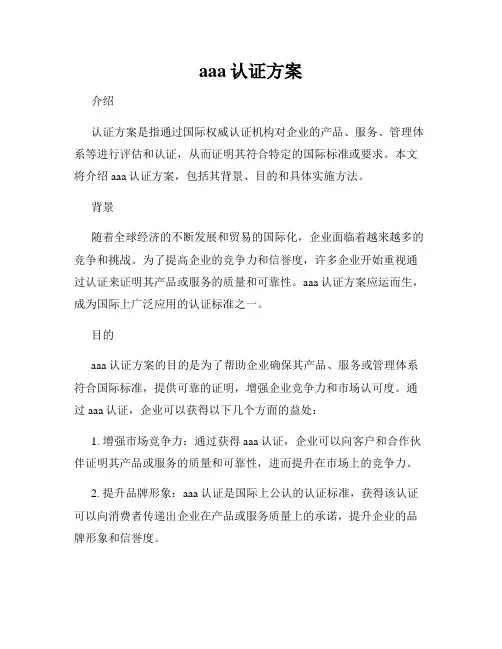 aaa 认证方案

介绍

认证方案是指通过国际权威认证机构对企业的产品、服务、管理体系等进行评估和认证，从而证明其符合特定的国际标准或要求。本文将介绍 aaa 认证方案，包括其背景、目的和具体实施方法。

背景

随着全球经济的不断发展和贸易的国际化，企业面临着越来越多的竞争和挑战。为了提高企业的竞争力和信誉度，许多企业开始重视通过认证来证明其产品或服务的质量和可靠性。aaa 认证方案应运而生，成为国际上广泛应用的认证标准之一。

目的

aaa 认证方案的目的是为了帮助企业确保其产品、服务或管理体系符合国际标准，提供可靠的证明，增强企业竞争力和市场认可度。通过 aaa 认证，企业可以获得以下几个方面的益处：

1. 增强市场竞争力：通过获得 aaa 认证，企业可以向客户和合作伙伴证明其产品或服务的质量和可靠性，进而提升在市场上的竞争力。

2. 提升品牌形象：aaa 认证是国际上公认的认证标准，获得该认证可以向消费者传递出企业在产品或服务质量上的承诺，提升企业的品牌形象和信誉度。